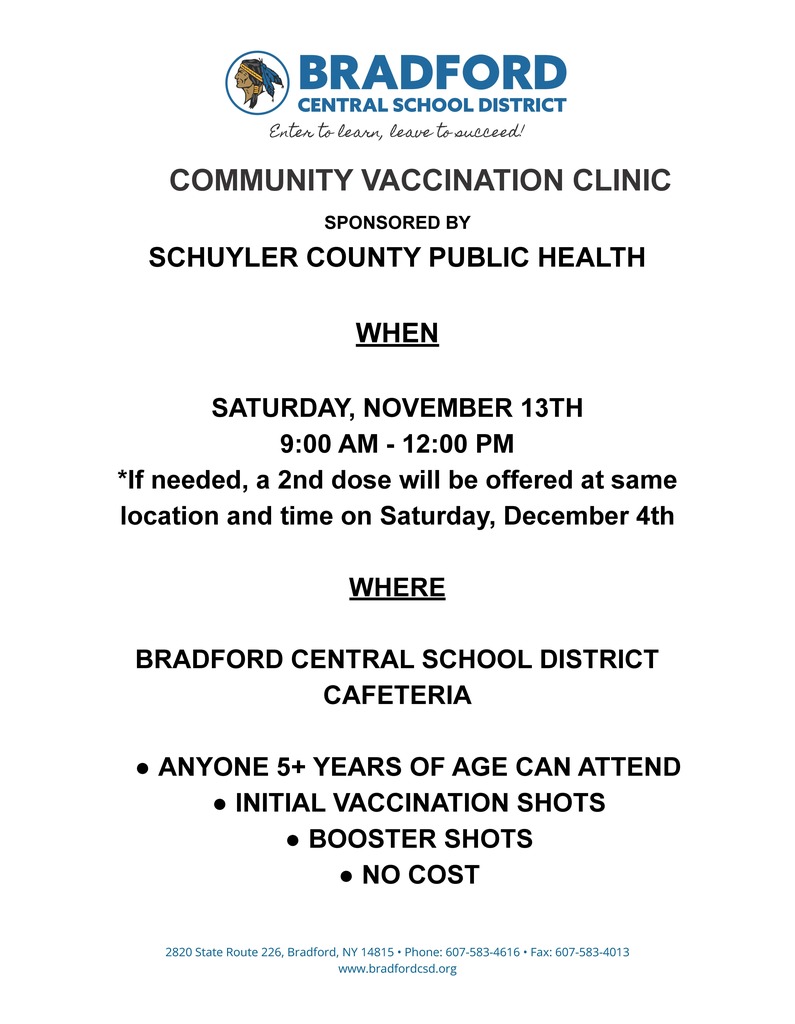 BRADFORD
CENTRAL SCHOOL DISTRICT
Enter to learn, leave to succeed!

COMMUNITY VACCINATION CLINIC
SPONSORED BY
SCHUYLER COUNTY PUBLIC HEALTH

WHEN

SATURDAY, NOVEMBER 13TH
9:00 AM - 12:00 PM
*If needed, a 2nd dose will be offered at same location and time on Saturday, December 4th

WHERE

BRADFORD CENTRAL SCHOOL DISTRICT
CAFETERIA

● ANYONE 5+ YEARS OF AGE CAN ATTEND
● INITIAL VACCINATION SHOTS
● BOOSTER SHOTS
● NO COST

2820 State Route 226, Bradford, NY 14815 • Phone: 607-583-4616 • Fax: 607-583-4013
www.bradfordcsd.org